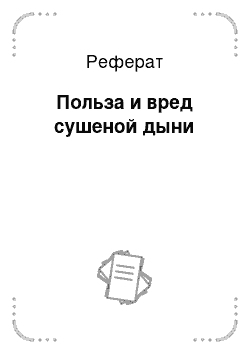 Реферат

Польза и вред сушеной дыни